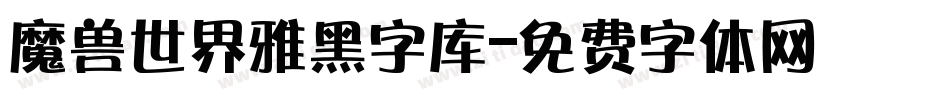 魔兽世界雅黑字库-免费字体网